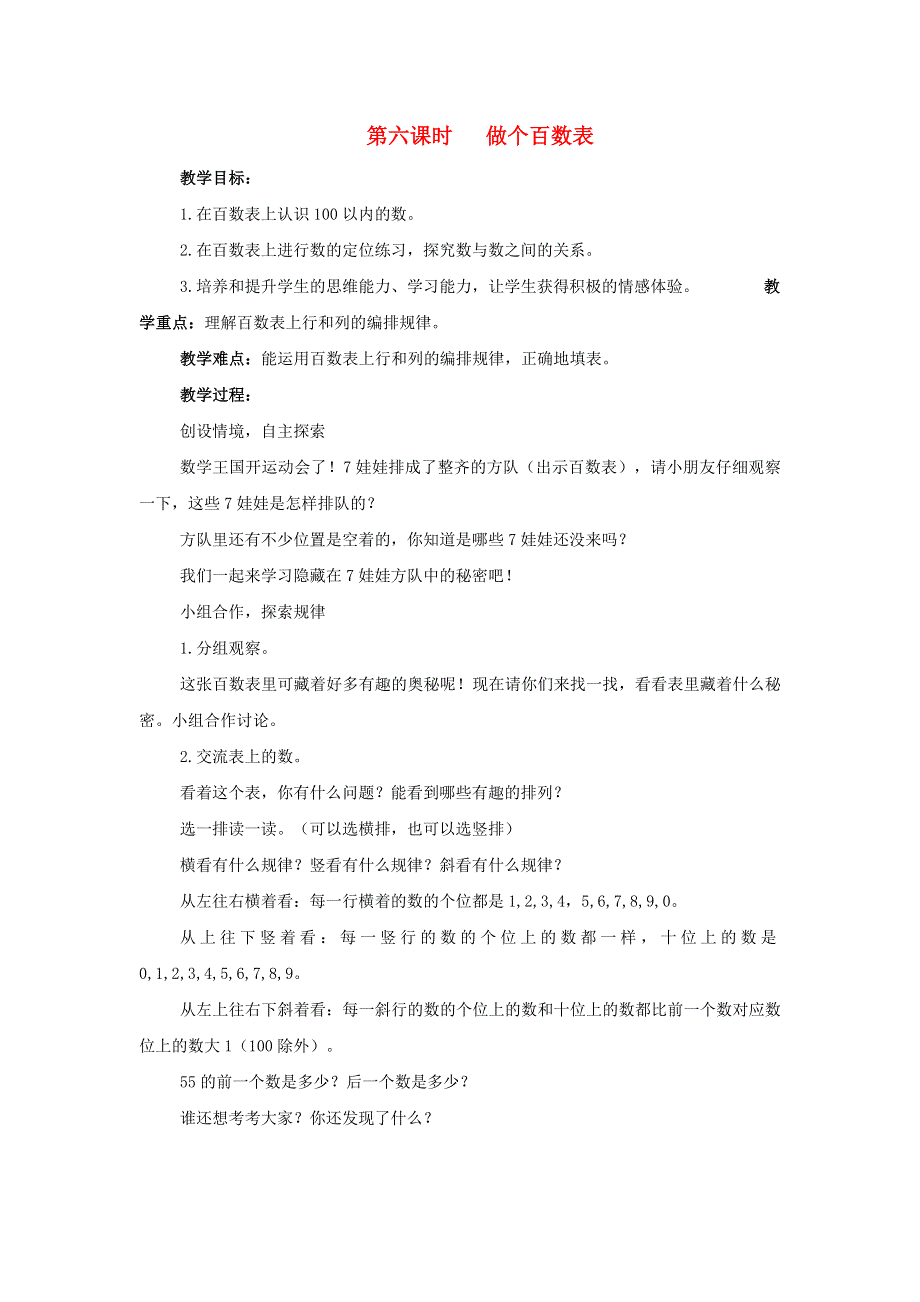 第六课时　做个百数表

教学目标：

1.在百数表上认识100以内的数。

2.在百数表上进行数的定位练习，探究数与数之间的关系。

3.培养和提升学生的思维能力、学习能力，让学生获得积极的情感体验。 教学重点：理解百数表上行和列的编排规律。

教学难点：能运用百数表上行和列的编排规律，正确地填表。

教学过程：

创设情境，自主探索

数学王国开运动会了！7娃娃排成了整齐的方队（出示百数表），请小朋友仔细观察一下，这些7娃娃是怎样排队的？

方队里还有不少位置是空着的，你知道是哪些7娃娃还没来吗？

我们一起来学习隐藏在7娃娃方队中的秘密吧！

小组合作，探索规律

1.分组观察。

这张百数表里可藏着好多有趣的奥秘呢！现在请你们来找一找，看看表里藏着什么秘密。小组合作讨论。

2.交流表上的数。

看着这个表，你有什么问题？能看到哪些有趣的排列？

选一排读一读。（可以选横排，也可以选竖排）

横看有什么规律？竖看有什么规律？斜看有什么规律？

从左往右横着看：每一行横着的数的个位都是1,2,3,4，5,6,7,8,9,0。

从上往下竖着看：每一竖行的数的个位上的数都一样，十位上的数是0,1,2,3,4,5,6,7,8,9。

从左上往右下斜着看：每一斜行的数的个位上的数和十位上的数都比前一个数对应数位上的数大1（100除外）。

55的前一个数是多少？后一个数是多少？

谁还想考考大家？你还发现了什么？